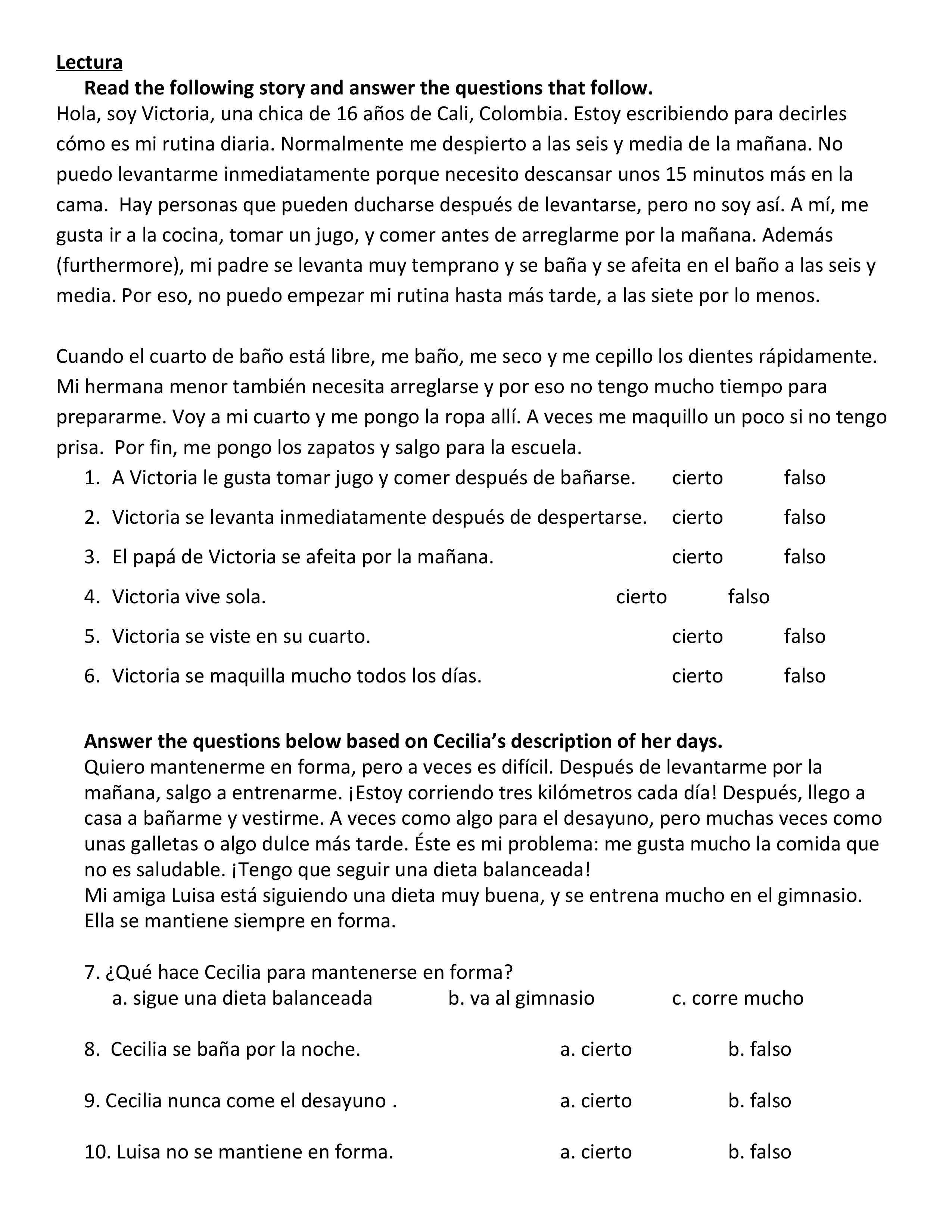 Lectura

Read the following story and answer the questions that follow.

Hola, soy Victoria, una chica de 16 años de Cali, Colombia. Estoy escribiendo para decirles cómo es mi rutina diaria. Normalmente me despierto a las seis y media de la mañana. No puedo levantarme inmediatamente porque necesito descansar unos 15 minutos más en la cama. Hay personas que pueden ducharse después de levantarse, pero no soy así. A mí, me gusta ir a la cocina, tomar un jugo, y comer antes de arreglarme por la mañana. Además (furthermore), mi padre se levanta muy temprano y se baña y se afeita en el baño a las seis y media. Por eso, no puedo empezar mi rutina hasta más tarde, a las siete por lo menos.

Cuando el cuarto de baño está libre, me baño, me seco y me cepillo los dientes rápidamente. Mi hermana menor también necesita arreglarse y por eso no tengo mucho tiempo para prepararme. Voy a mi cuarto y me pongo la ropa allí. A veces me maquillo un poco si no tengo prisa. Por fin, me pongo los zapatos y salgo para la escuela.

1. A Victoria le gusta tomar jugo y comer después de bañarse. cierto falso
2. Victoria se levanta inmediatamente después de despertarse. cierto falso
3. El papá de Victoria se afeita por la mañana. cierto falso
4. Victoria vive sola. cierto falso
5. Victoria se viste en su cuarto. cierto falso
6. Victoria se maquilla mucho todos los días. cierto falso

Answer the questions below based on Cecilia's description of her days.

Quiero mantenerme en forma, pero a veces es difícil. Después de levantarme por la mañana, salgo a entrenarme. ¡Estoy corriendo tres kilómetros cada día! Después, llego a casa a bañarme y vestirme. A veces como algo para el desayuno, pero muchas veces como unas galletas o algo dulce más tarde. Éste es mi problema: me gusta mucho la comida que no es saludable. ¡Tengo que seguir una dieta balanceada!
Mi amiga Luisa está siguiendo una dieta muy buena, y se entrena mucho en el gimnasio. Ella se mantiene siempre en forma.

7. ¿Qué hace Cecilia para mantenerse en forma?
a. sigue una dieta balanceada b. va al gimnasio c. corre mucho

8. Cecilia se baña por la noche. a. cierto b. falso

9. Cecilia nunca come el desayuno . a. cierto b. falso

10. Luisa no se mantiene en forma. a. cierto b. falso